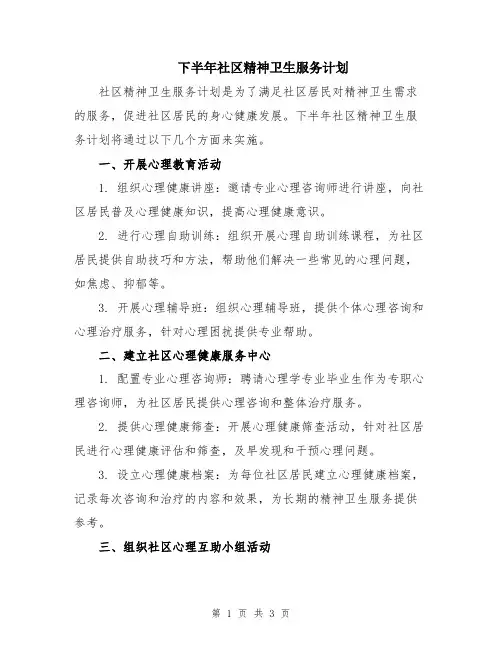 下半年社区精神卫生服务计划

社区精神卫生服务计划是为了满足社区居民对精神卫生需求的服务，促进社区居民的身心健康发展。下半年社区精神卫生服务计划将通过以下几个方面来实施。

一、开展心理教育活动

1. 组织心理健康讲座：邀请专业心理咨询师进行讲座，向社区居民普及心理健康知识，提高心理健康意识。

2. 进行心理自助训练：组织开展心理自助训练课程，为社区居民提供自助技巧和方法，帮助他们解决一些常见的心理问题，如焦虑、抑郁等。

3. 开展心理辅导班：组织心理辅导班，提供个体心理咨询和心理治疗服务，针对心理困扰提供专业帮助。

二、建立社区心理健康服务中心

1. 配置专业心理咨询师：聘请心理学专业毕业生作为专职心理咨询师，为社区居民提供心理咨询和整体治疗服务。

2. 提供心理健康筛查：开展心理健康筛查活动，针对社区居民进行心理健康评估和筛查，及早发现和干预心理问题。

3. 设立心理健康档案：为每位社区居民建立心理健康档案，记录每次咨询和治疗的内容和效果，为长期的精神卫生服务提供参考。

三、组织社区心理互助小组活动

第 1 页 共 3 页